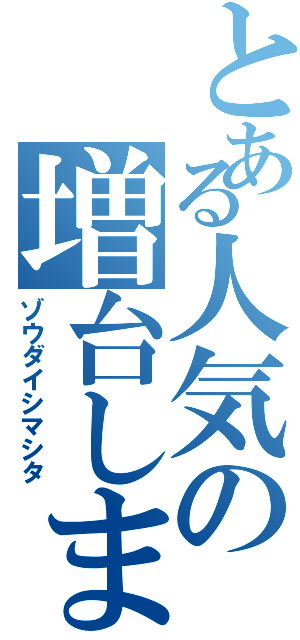 とある人気の
増台しま
ゾウダイシマシタ